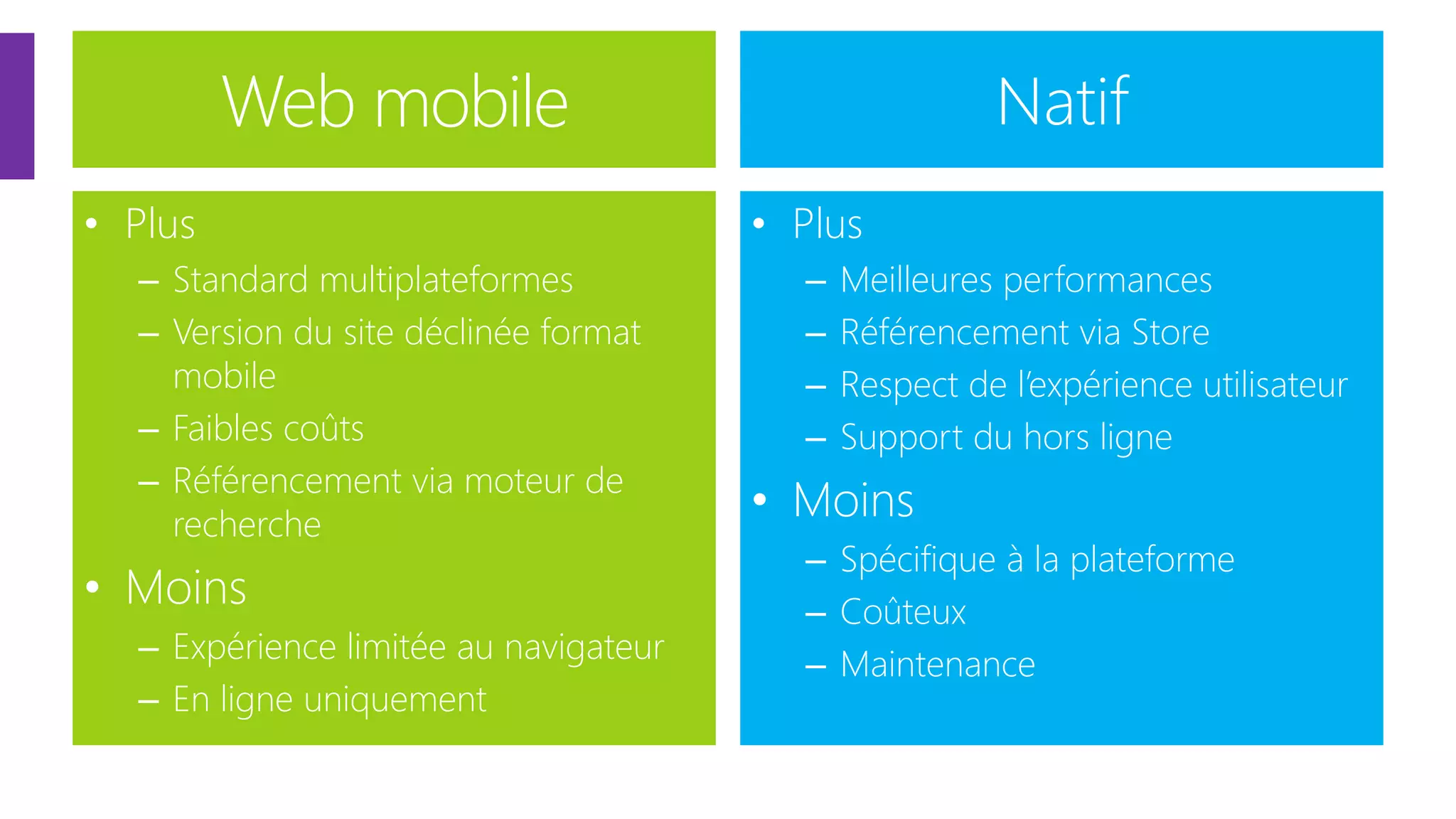 Web mobile

• Plus
– Standard multiplateformes
– Version du site déclinée format mobile
– Faibles coûts
– Référencement via moteur de recherche
• Moins
– Expérience limitée au navigateur
– En ligne uniquement

Natif

• Plus
– Meilleures performances
– Référencement via Store
– Respect de l'expérience utilisateur
– Support du hors ligne
• Moins
– Spécifique à la plateforme
– Coûteux
– Maintenance